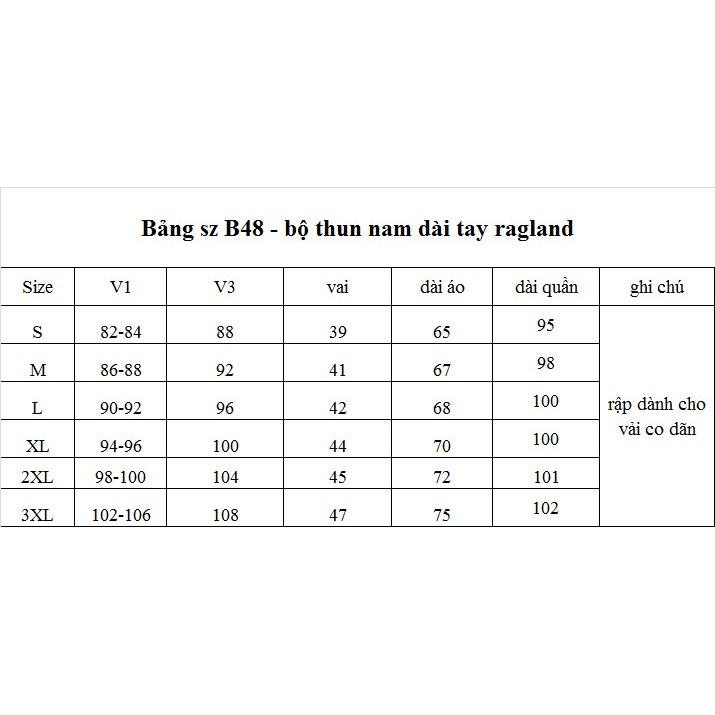 Bảng sz B48 - bộ thun nam dài tay ragland

| Size | V1 | V3 | vai | dài áo | dài quần | ghi chú |
|---|---|---|---|---|---|---|
| S | 82-84 | 88 | 39 | 65 | 95 | rập dành cho vải co dãn |
| M | 86-88 | 92 | 41 | 67 | 98 | |
| L | 90-92 | 96 | 42 | 68 | 100 | |
| XL | 94-96 | 100 | 44 | 70 | 100 | |
| 2XL | 98-100 | 104 | 45 | 72 | 101 | |
| 3XL | 102-106 | 108 | 47 | 75 | 102 | |